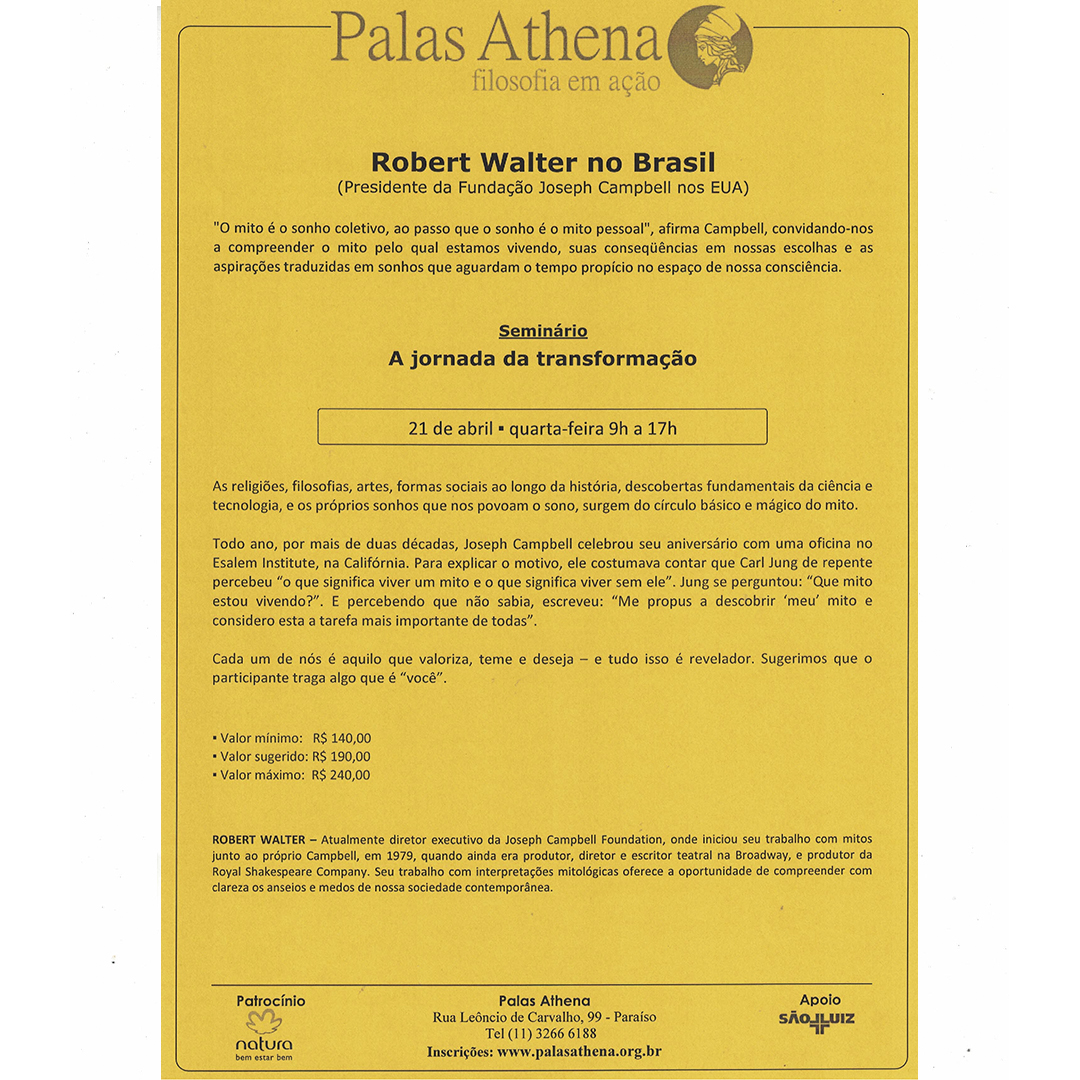 Palas Athena
filosofia em ação

Robert Walter no Brasil
(Presidente da Fundação Joseph Campbell nos EUA)

"O mito é o sonho coletivo, ao passo que o sonho é o mito pessoal", afirma Campbell, convidando-nos a compreender o mito pelo qual estamos vivendo, suas conseqüências em nossas escolhas e as aspirações traduzidas em sonhos que aguardam o tempo propício no espaço de nossa consciência.

Seminário
A jornada da transformação

21 de abril ▪ quarta-feira 9h a 17h

As religiões, filosofias, artes, formas sociais ao longo da história, descobertas fundamentais da ciência e tecnologia, e os próprios sonhos que nos povoam o sono, surgem do círculo básico e mágico do mito.

Todo ano, por mais de duas décadas, Joseph Campbell celebrou seu aniversário com uma oficina no Esalem Institute, na Califórnia. Para explicar o motivo, ele costumava contar que Carl Jung de repente percebeu "o que significa viver um mito e o que significa viver sem ele". Jung se perguntou: "Que mito estou vivendo?". E percebendo que não sabia, escreveu: "Me propus a descobrir 'meu' mito e considero esta a tarefa mais importante de todas".

Cada um de nós é aquilo que valoriza, teme e deseja – e tudo isso é revelador. Sugerimos que o participante traga algo que é "você".

▪ Valor mínimo: R$ 140,00
▪ Valor sugerido: R$ 190,00
▪ Valor máximo: R$ 240,00

ROBERT WALTER – Atualmente diretor executivo da Joseph Campbell Foundation, onde iniciou seu trabalho com mitos junto ao próprio Campbell, em 1979, quando ainda era produtor, diretor e escritor teatral na Broadway, e produtor da Royal Shakespeare Company. Seu trabalho com interpretações mitológicas oferece a oportunidade de compreender com clareza os anseios e medos de nossa sociedade contemporânea.

Patrocínio
natura
bem estar bem

Palas Athena
Rua Leôncio de Carvalho, 99 - Paraíso
Tel (11) 3266 6188
Inscrições: www.palasathena.org.br

Apoio
SÃO LUIZ